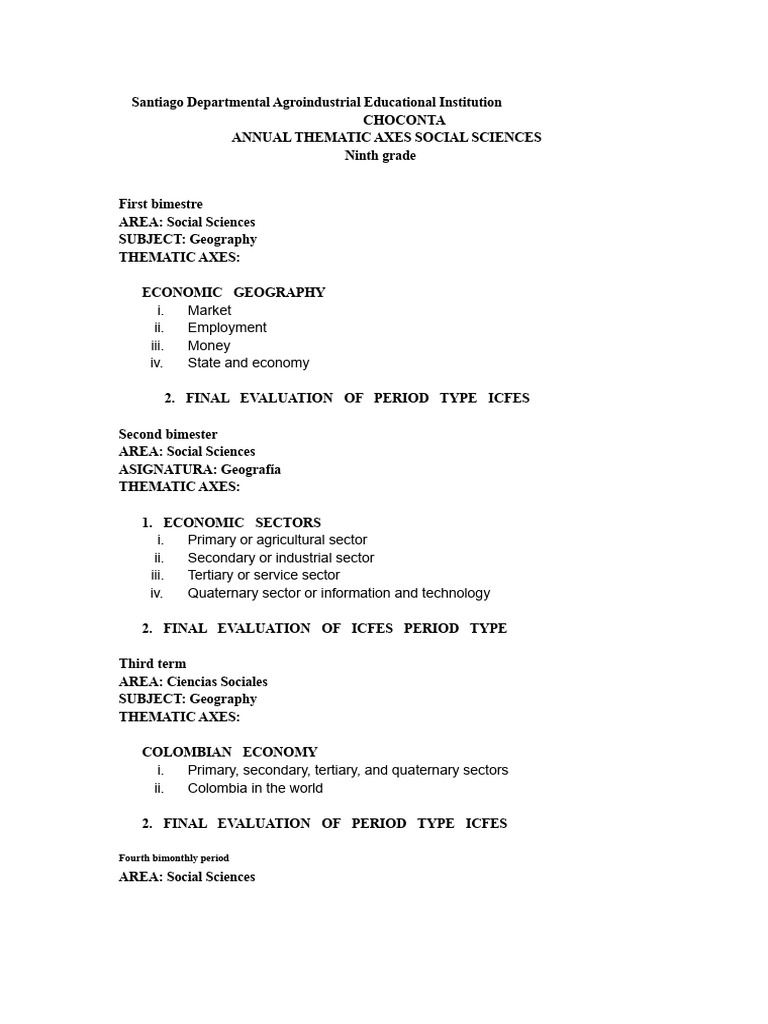 Santiago Departmental Agroindustrial Educational Institution
CHOCONTA
ANNUAL THEMATIC AXES SOCIAL SCIENCES
Ninth grade

First bimestre
AREA: Social Sciences
SUBJECT: Geography
THEMATIC AXES:

ECONOMIC GEOGRAPHY
i. Market
ii. Employment
iii. Money
iv. State and economy

2. FINAL EVALUATION OF PERIOD TYPE ICFES

Second bimester
AREA: Social Sciences
ASIGNATURA: Geografía
THEMATIC AXES:

1. ECONOMIC SECTORS
i. Primary or agricultural sector
ii. Secondary or industrial sector
iii. Tertiary or service sector
iv. Quaternary sector or information and technology

2. FINAL EVALUATION OF ICFES PERIOD TYPE

Third term
AREA: Ciencias Sociales
SUBJECT: Geography
THEMATIC AXES:

COLOMBIAN ECONOMY
i. Primary, secondary, tertiary, and quaternary sectors
ii. Colombia in the world

2. FINAL EVALUATION OF PERIOD TYPE ICFES

Fourth bimonthly period
AREA: Social Sciences